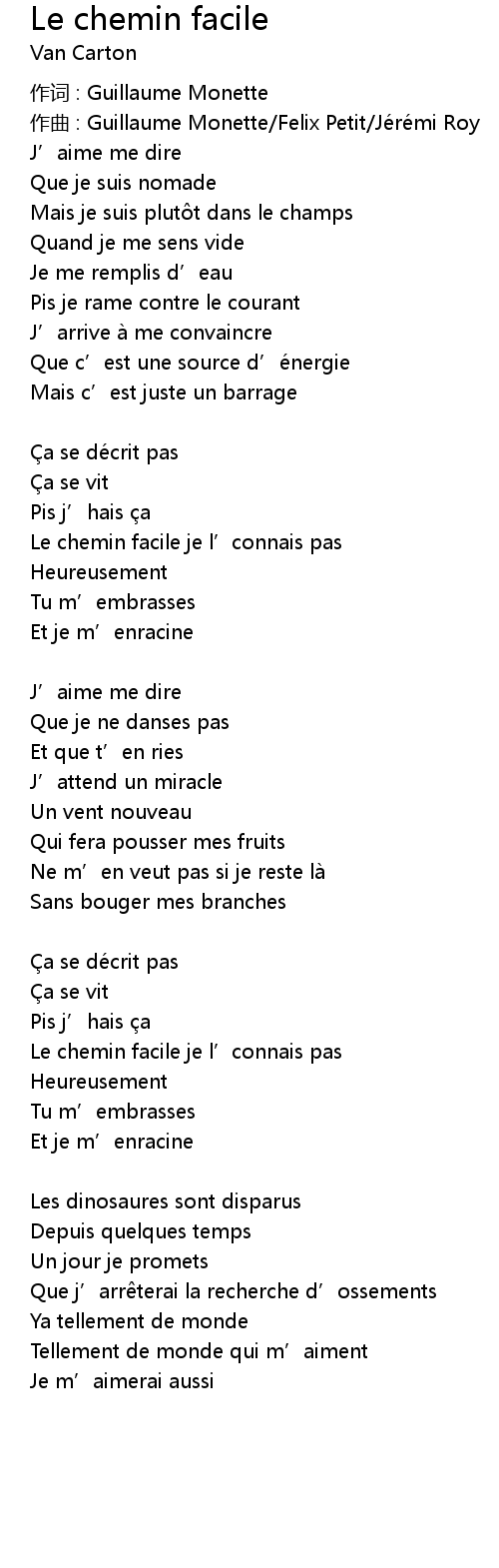 Le chemin facile
Van Carton

作词 : Guillaume Monette
作曲 : Guillaume Monette/Felix Petit/Jérémi Roy
J'aime me dire
Que je suis nomade
Mais je suis plutôt dans le champs
Quand je me sens vide
Je me remplis d'eau
Pis je rame contre le courant
J'arrive à me convaincre
Que c'est une source d'énergie
Mais c'est juste un barrage

Ça se décrit pas
Ça se vit
Pis j'hais ça
Le chemin facile je l'connais pas
Heureusement
Tu m'embrasses
Et je m'enracine

J'aime me dire
Que je ne danses pas
Et que t'en ries
J'attend un miracle
Un vent nouveau
Qui fera pousser mes fruits
Ne m'en veut pas si je reste là
Sans bouger mes branches

Ça se décrit pas
Ça se vit
Pis j'hais ça
Le chemin facile je l'connais pas
Heureusement
Tu m'embrasses
Et je m'enracine

Les dinosaures sont disparus
Depuis quelques temps
Un jour je promets
Que j'arrêterai la recherche d'ossements
Ya tellement de monde
Tellement de monde qui m'aiment
Je m'aimerai aussi